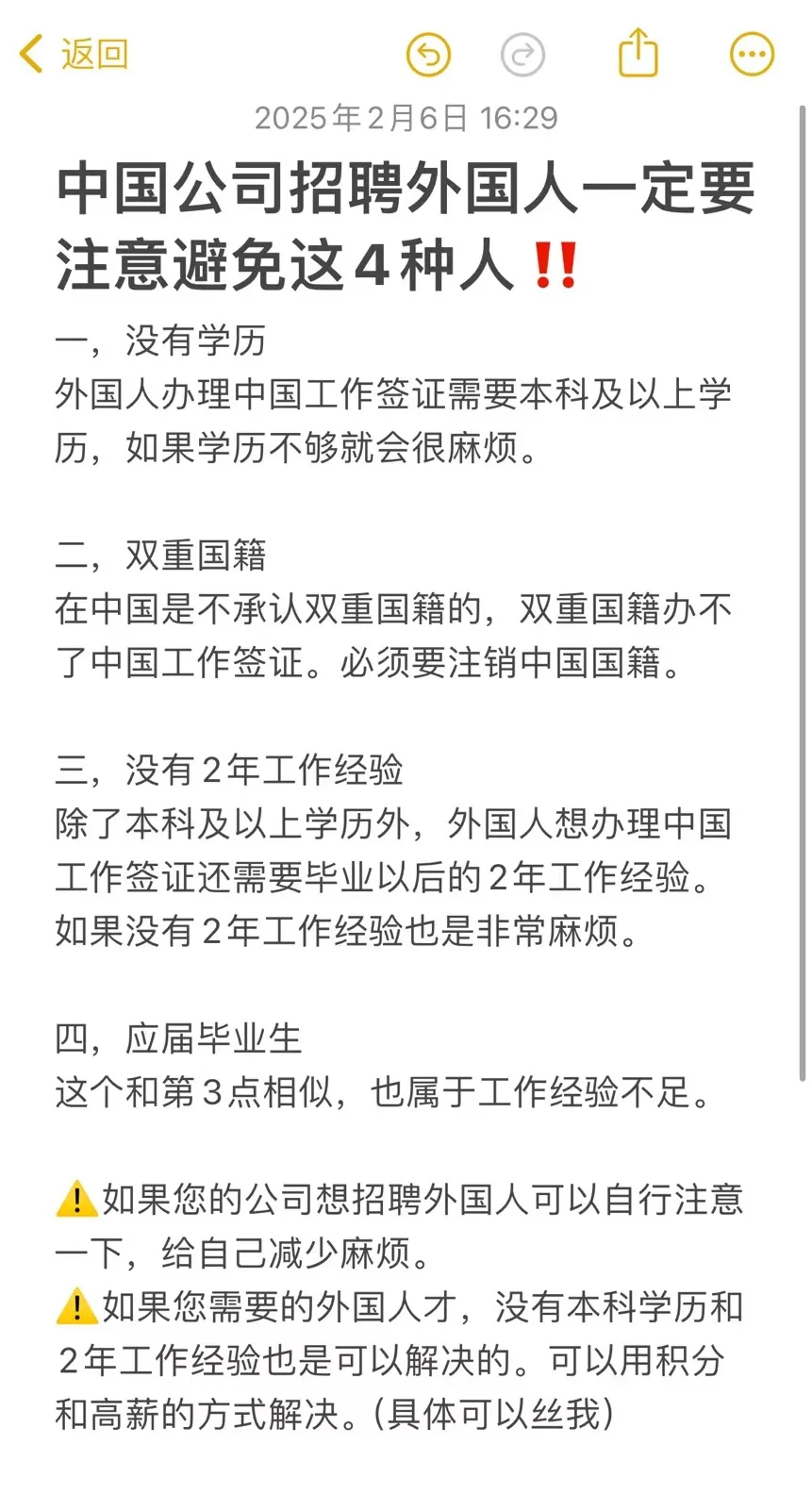 返回

2025年2月6日 16:29

中国公司招聘外国人一定要注意避免这4种人‼️

一，没有学历
外国人办理中国工作签证需要本科及以上学历，如果学历不够就会很麻烦。

二，双重国籍
在中国是不承认双重国籍的，双重国籍办不了中国工作签证。必须要注销中国国籍。

三，没有2年工作经验
除了本科及以上学历外，外国人想办理中国工作签证还需要毕业以后的2年工作经验。如果没有2年工作经验也是非常麻烦。

四，应届毕业生
这个和第3点相似，也属于工作经验不足。

⚠️如果您的公司想招聘外国人可以自行注意一下，给自己减少麻烦。
⚠️如果您需要的外国人才，没有本科学历和2年工作经验也是可以解决的。可以用积分和高薪的方式解决。(具体可以丝我)